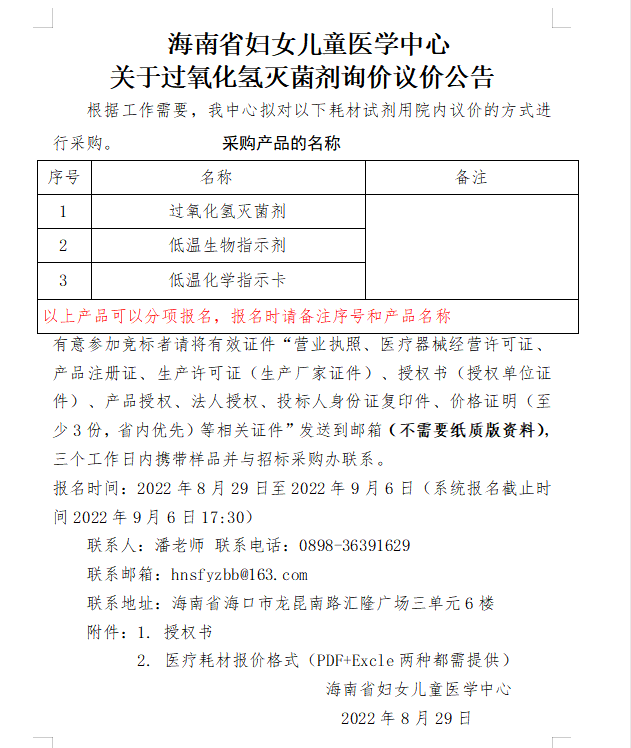 海南省妇女儿童医学中心
关于过氧化氢灭菌剂询价议价公告

根据工作需要，我中心拟对以下耗材试剂用院内议价的方式进行采购。

采购产品的名称

| 序号 | 名称 | 备注 |
|---|---|---|
| 1 | 过氧化氢灭菌剂 | |
| 2 | 低温生物指示剂 | |
| 3 | 低温化学指示卡 | |
| 以上产品可以分项报名，报名时请备注序号和产品名称 | | |

有意参加竞标者请将有效证件“营业执照、医疗器械经营许可证、产品注册证、生产许可证（生产厂家证件）、授权书（授权单位证件）、产品授权、法人授权、投标人身份证复印件、价格证明（至少3份，省内优先）等相关证件”发送到邮箱（不需要纸质版资料），三个工作日内携带样品并与招标采购办联系。

报名时间：2022年8月29日至2022年9月6日（系统报名截止时间2022年9月6日17:30）

联系人：潘老师 联系电话：0898-36391629

联系邮箱：hnsfyzbb@163.com

联系地址：海南省海口市龙昆南路汇隆广场三单元6楼

附件：1. 授权书

2. 医疗耗材报价格式（PDF+Excle两种都需提供）

海南省妇女儿童医学中心

2022年8月29日